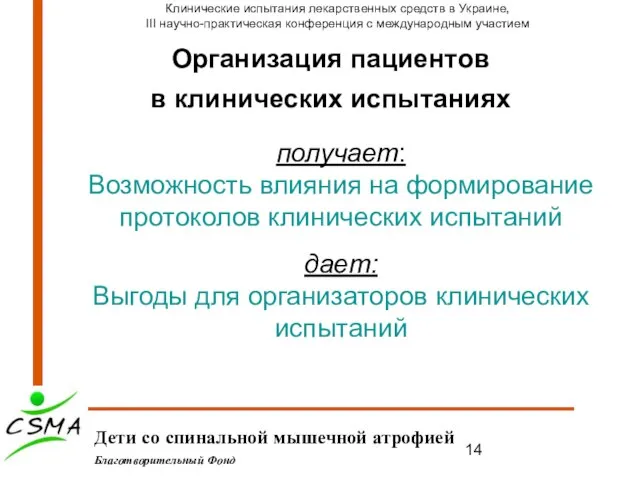 Клинические испытания лекарственных средств в Украине,
III научно-практическая конференция с международным участием

Организация пациентов
в клинических испытаниях

получает:
Возможность влияния на формирование протоколов клинических испытаний

дает:
Выгоды для организаторов клинических испытаний

CSMA

Дети со спинальной мышечной атрофией

Благотворительный Фонд

14